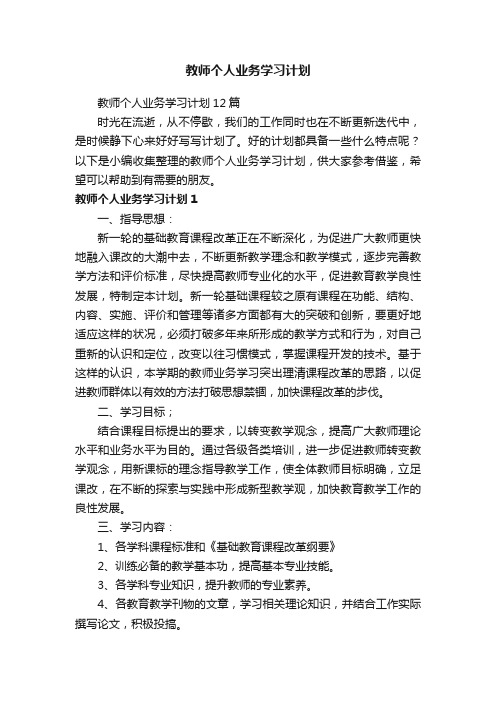 教师个人业务学习计划

教师个人业务学习计划12篇

时光在流逝，从不停歇，我们的工作同时也在不断更新迭代中，是时候静下心来好好写写计划了。好的计划都具备一些什么特点呢？以下是小编收集整理的教师个人业务学习计划，供大家参考借鉴，希望可以帮助到有需要的朋友。

教师个人业务学习计划1

一、指导思想：

新一轮的基础教育课程改革正在不断深化，为促进广大教师更快地融入课改的大潮中去，不断更新教学理念和教学模式，逐步完善教学方法和评价标准，尽快提高教师专业化的水平，促进教育教学良性发展，特制定本计划。新一轮基础课程较之原有课程在功能、结构、内容、实施、评价和管理等诸多方面都有大的突破和创新，要更好地适应这样的状况，必须打破多年来所形成的教学方式和行为，对自己重新的认识和定位，改变以往习惯模式，掌握课程开发的技术。基于这样的认识，本学期的教师业务学习突出理清课程改革的思路，以促进教师群体以有效的方法打破思想禁锢，加快课程改革的步伐。

二、学习目标；

结合课程目标提出的要求，以转变教学观念，提高广大教师理论水平和业务水平为目的。通过各级各类培训，进一步促进教师转变教学观念，用新课标的理念指导教学工作，使全体教师目标明确，立足课改，在不断的探索与实践中形成新型教学观，加快教育教学工作的良性发展。

三、学习内容：

1、各学科课程标准和《基础教育课程改革纲要》

2、训练必备的教学基本功，提高基本专业技能。

3、各学科专业知识，提升教师的专业素养。

4、各教育教学刊物的文章，学习相关理论知识，并结合工作实际撰写论文，积极投搞。